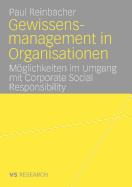 Paul Reinbacher

Gewissensmanagement in Organisationen

Möglichkeiten im Umgang mit Corporate Social Responsibility

VS RESEARCH